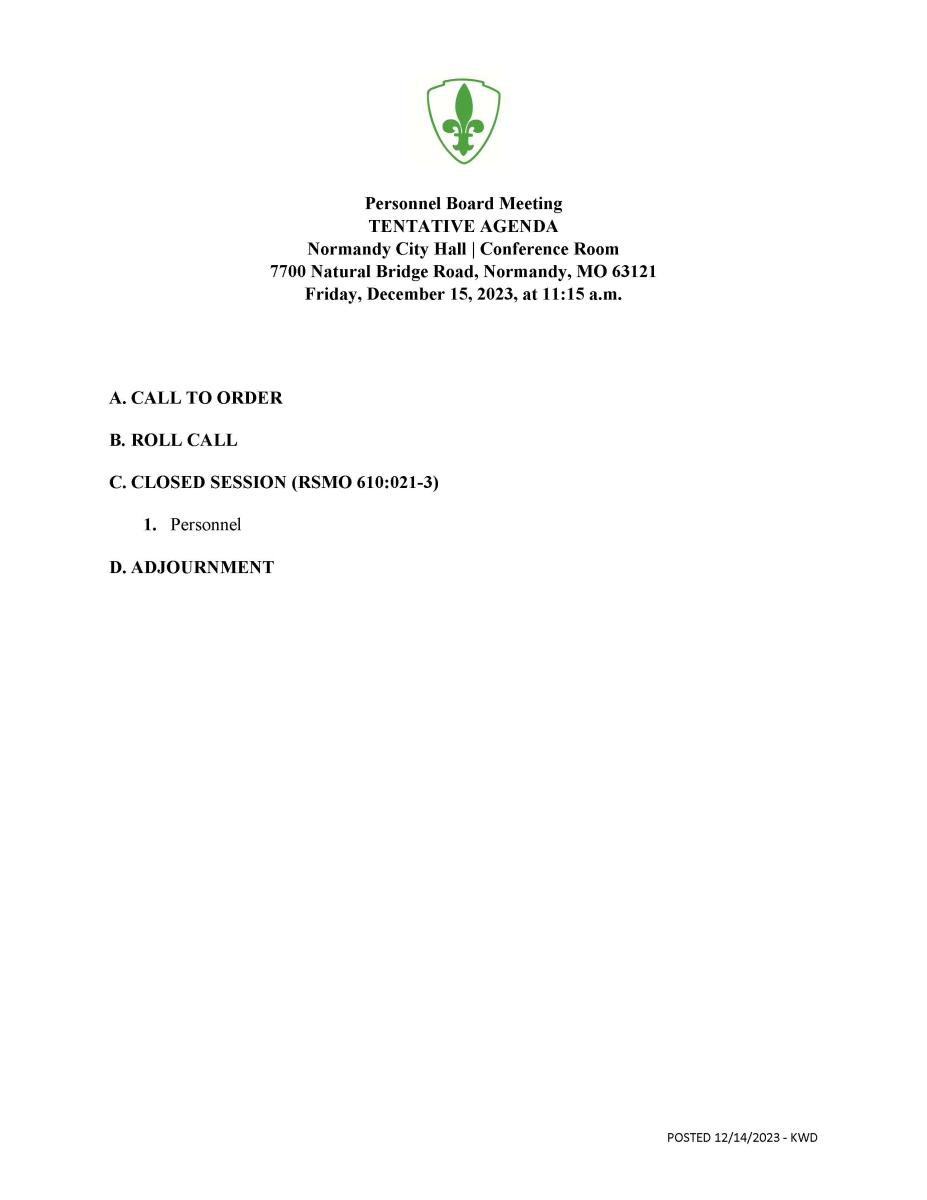 Personnel Board Meeting
TENTATIVE AGENDA
Normandy City Hall | Conference Room
7700 Natural Bridge Road, Normandy, MO 63121
Friday, December 15, 2023, at 11:15 a.m.

A. CALL TO ORDER

B. ROLL CALL

C. CLOSED SESSION (RSMO 610:021-3)

1. Personnel

D. ADJOURNMENT

POSTED 12/14/2023 - KWD